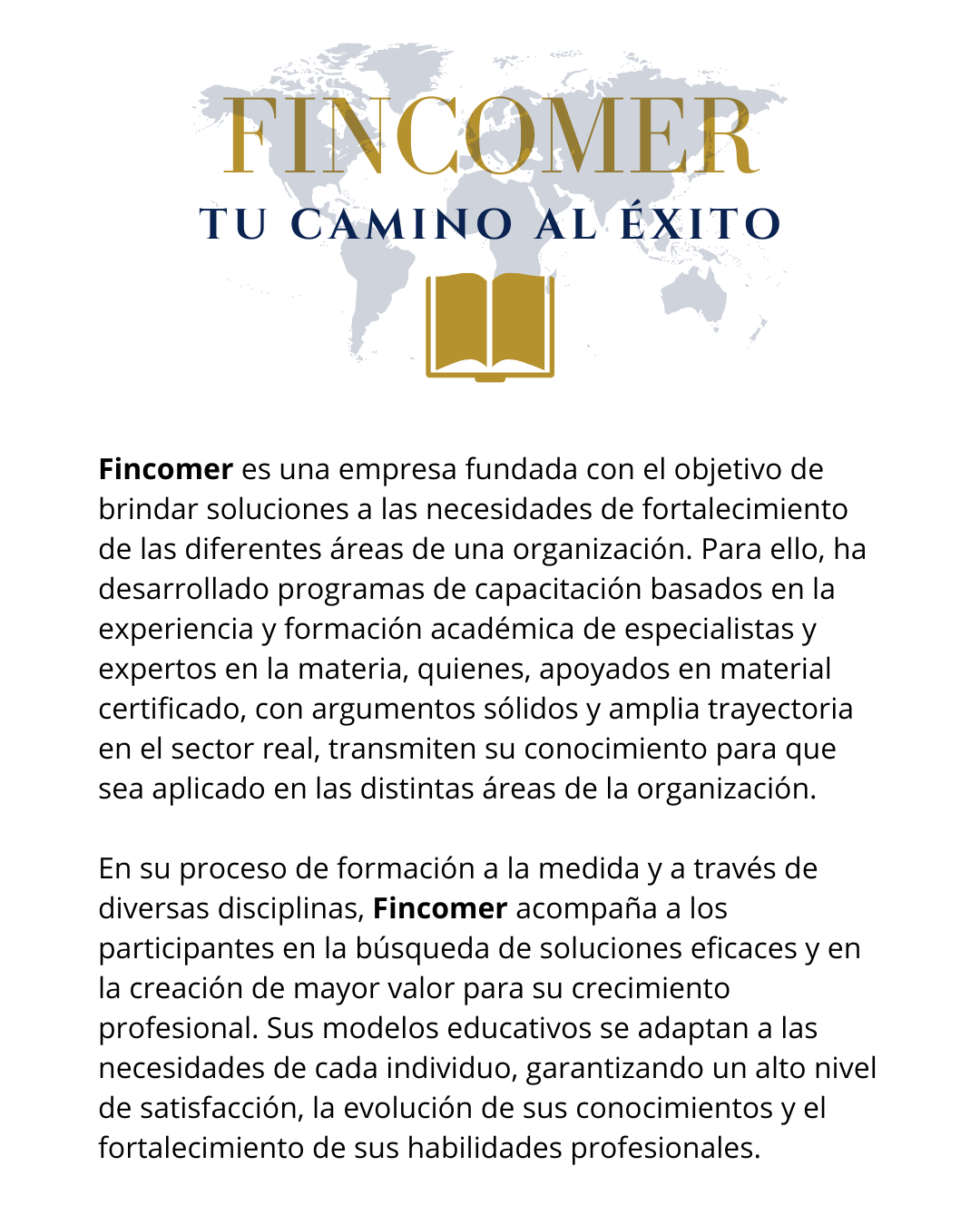 FINCOMER
TU CAMINO AL ÉXITO

Fincomer es una empresa fundada con el objetivo de brindar soluciones a las necesidades de fortalecimiento de las diferentes áreas de una organización. Para ello, ha desarrollado programas de capacitación basados en la experiencia y formación académica de especialistas y expertos en la materia, quienes, apoyados en material certificado, con argumentos sólidos y amplia trayectoria en el sector real, transmiten su conocimiento para que sea aplicado en las distintas áreas de la organización.

En su proceso de formación a la medida y a través de diversas disciplinas, Fincomer acompaña a los participantes en la búsqueda de soluciones eficaces y en la creación de mayor valor para su crecimiento profesional. Sus modelos educativos se adaptan a las necesidades de cada individuo, garantizando un alto nivel de satisfacción, la evolución de sus conocimientos y el fortalecimiento de sus habilidades profesionales.